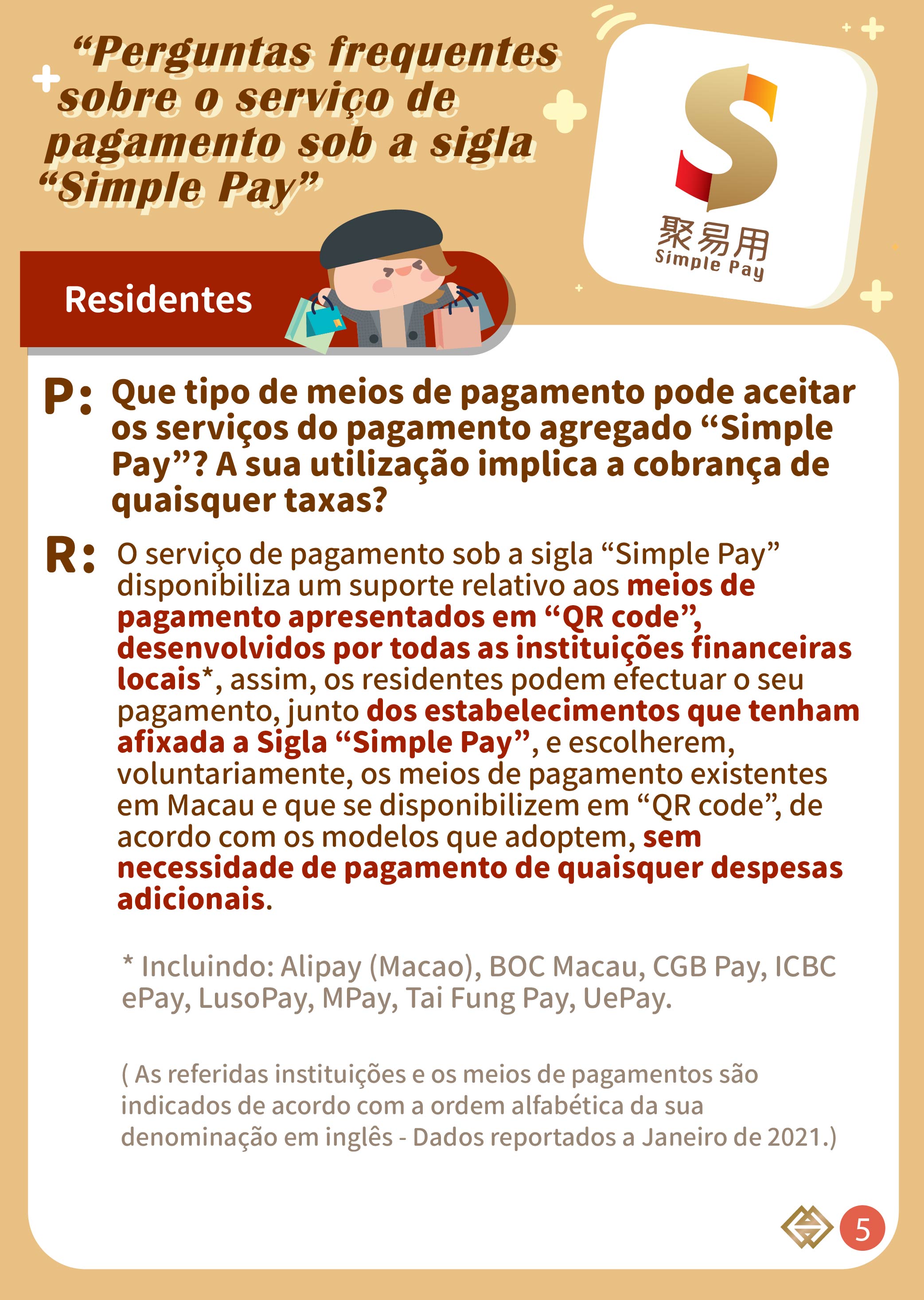 “Perguntas frequentes sobre o serviço de pagamento sob a sigla “Simple Pay”

聚易用
Simple Pay

Residentes

P: Que tipo de meios de pagamento pode aceitar os serviços do pagamento agregado “Simple Pay”? A sua utilização implica a cobrança de quaisquer taxas?

R: O serviço de pagamento sob a sigla “Simple Pay” disponibiliza um suporte relativo aos meios de pagamento apresentados em “QR code”, desenvolvidos por todas as instituições financeiras locais*, assim, os residentes podem efectuar o seu pagamento, junto dos estabelecimentos que tenham afixada a Sigla “Simple Pay”, e escolherem, voluntariamente, os meios de pagamento existentes em Macau e que se disponibilizem em “QR code”, de acordo com os modelos que adoptem, sem necessidade de pagamento de quaisquer despesas adicionais.

* Incluindo: Alipay (Macao), BOC Macau, CGB Pay, ICBC ePay, LusoPay, MPay, Tai Fung Pay, UePay.

( As referidas instituições e os meios de pagamentos são indicados de acordo com a ordem alfabética da sua denominação em inglês - Dados reportados a Janeiro de 2021.)

5